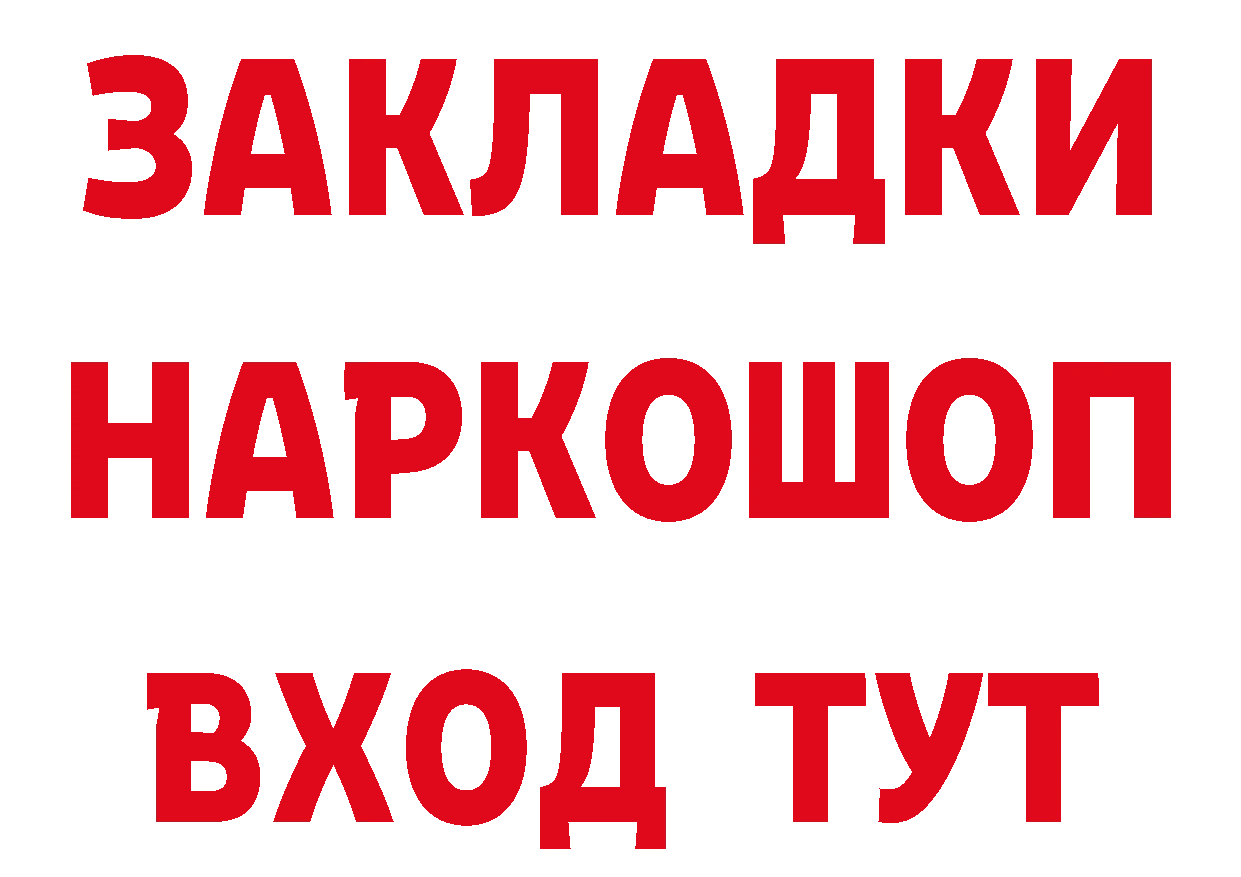 ЗАКЛАДКИ НАРКОШОП ВХОД ТУТ